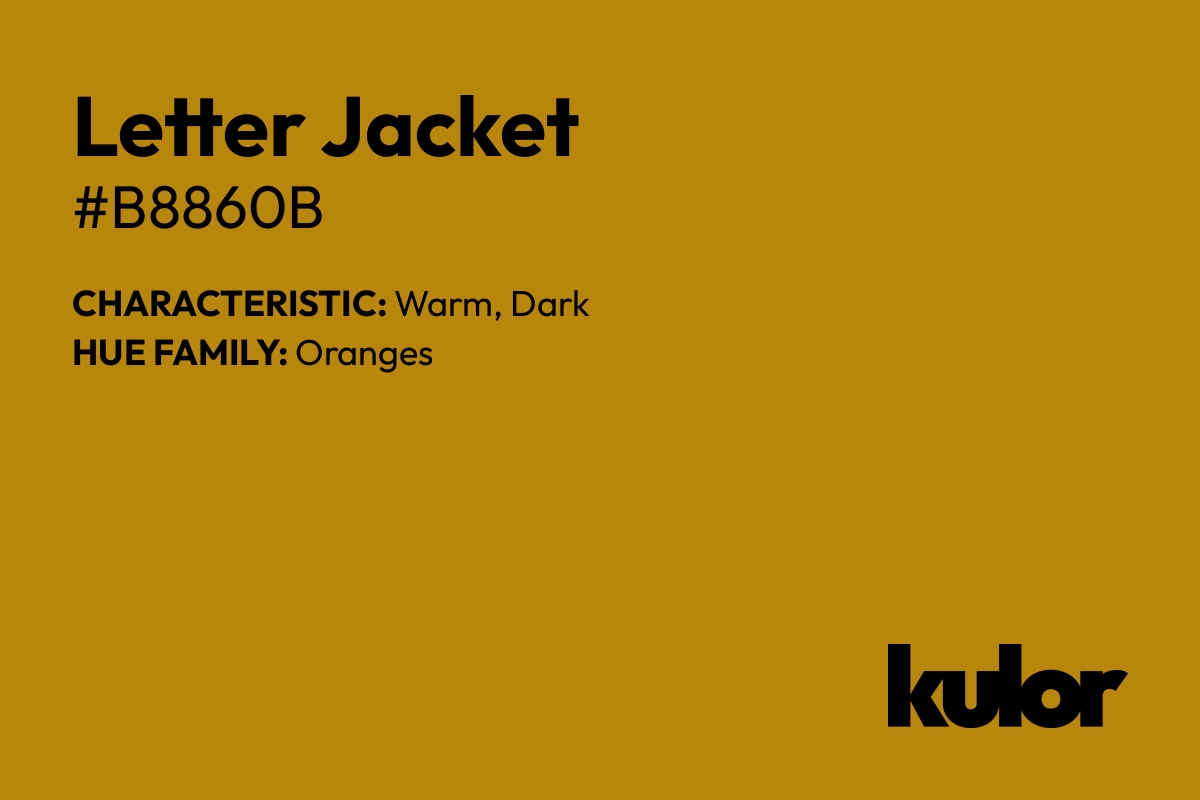 Letter Jacket
#B8860B

CHARACTERISTIC: Warm, Dark
HUE FAMILY: Oranges

kulor